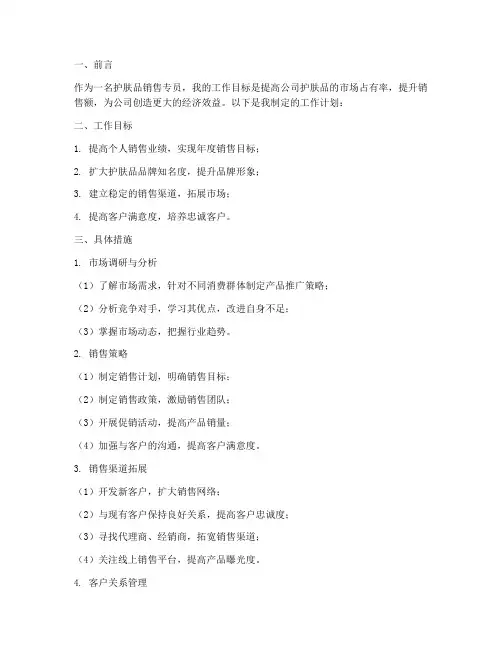 一、前言

作为一名护肤品销售专员，我的工作目标是提高公司护肤品的市场占有率，提升销售额，为公司创造更大的经济效益。以下是我制定的工作计划：

二、工作目标

1. 提高个人销售业绩，实现年度销售目标；

2. 扩大护肤品品牌知名度，提升品牌形象；

3. 建立稳定的销售渠道，拓展市场；

4. 提高客户满意度，培养忠诚客户。

三、具体措施

1. 市场调研与分析

（1）了解市场需求，针对不同消费群体制定产品推广策略；

（2）分析竞争对手，学习其优点，改进自身不足；

（3）掌握市场动态，把握行业趋势。

2. 销售策略

（1）制定销售计划，明确销售目标；

（2）制定销售政策，激励销售团队；

（3）开展促销活动，提高产品销量；

（4）加强与客户的沟通，提高客户满意度。

3. 销售渠道拓展

（1）开发新客户，扩大销售网络；

（2）与现有客户保持良好关系，提高客户忠诚度；

（3）寻找代理商、经销商，拓宽销售渠道；

（4）关注线上销售平台，提高产品曝光度。

4. 客户关系管理